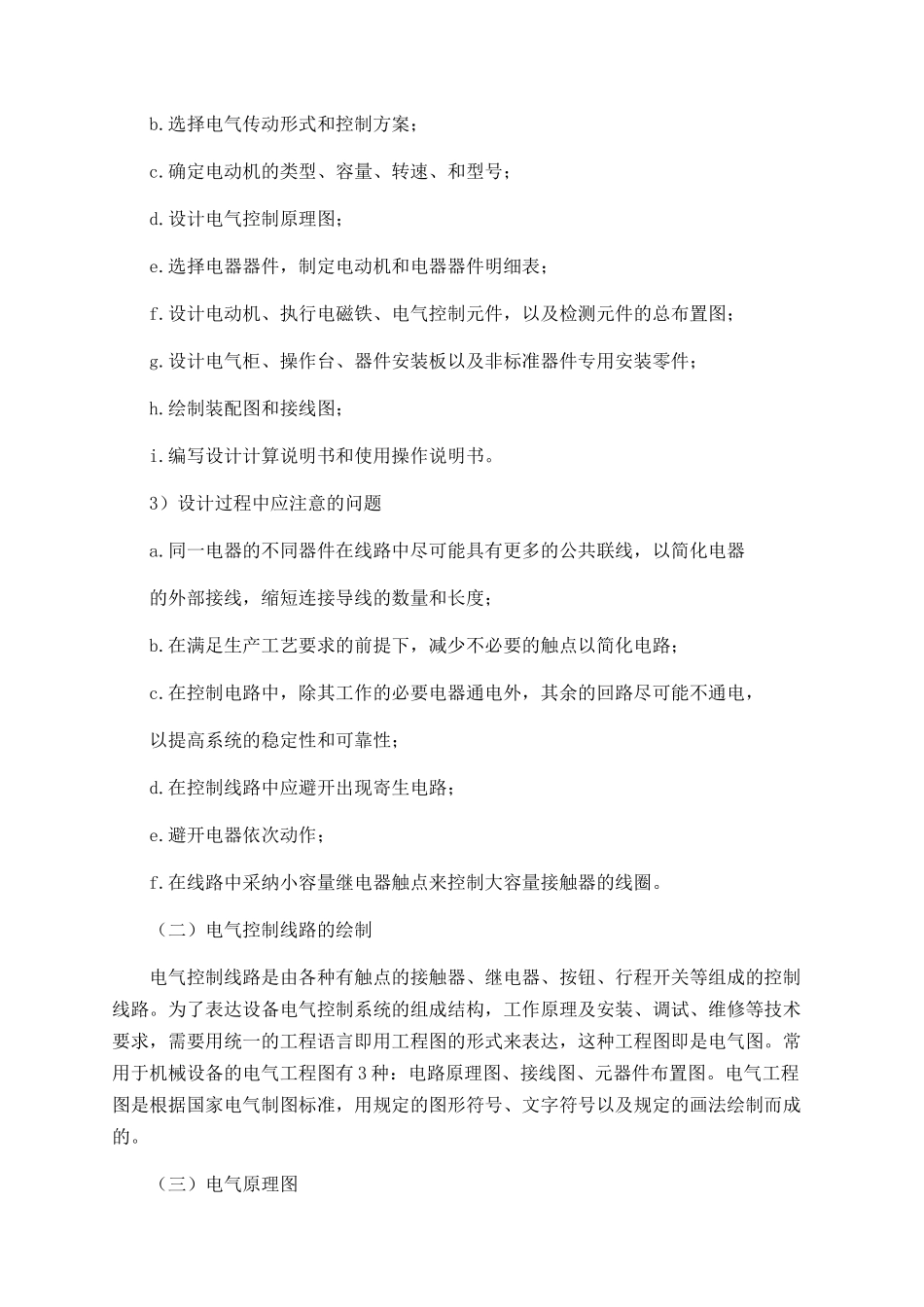 b.选择电气传动形式和控制方案；

c.确定电动机的类型、容量、转速、和型号；

d.设计电气控制原理图；

e.选择电器器件，制定电动机和电器器件明细表；

f.设计电动机、执行电磁铁、电气控制元件，以及检测元件的总布置图；

g.设计电气柜、操作台、器件安装板以及非标准器件专用安装零件；

h.绘制装配图和接线图；

i.编写设计计算说明书和使用操作说明书。

3）设计过程中应注意的问题

a.同一电器的不同器件在线路中尽可能具有更多的公共联线，以简化电器的外部接线，缩短连接导线的数量和长度；

b.在满足生产工艺要求的前提下，减少不必要的触点以简化电路；

c.在控制电路中，除其工作的必要电器通电外，其余的回路尽可能不通电，以提高系统的稳定性和可靠性；

d.在控制线路中应避开出现寄生电路；

e.避开电器依次动作；

f.在线路中采纳小容量继电器触点来控制大容量接触器的线圈。

（二）电气控制线路的绘制

电气控制线路是由各种有触点的接触器、继电器、按钮、行程开关等组成的控制线路。为了表达设备电气控制系统的组成结构，工作原理及安装、调试、维修等技术要求，需要用统一的工程语言即用工程图的形式来表达，这种工程图即是电气图。常用于机械设备的电气工程图有3种：电路原理图、接线图、元器件布置图。电气工程图是根据国家电气制图标准，用规定的图形符号、文字符号以及规定的画法绘制而成的。

（三）电气原理图